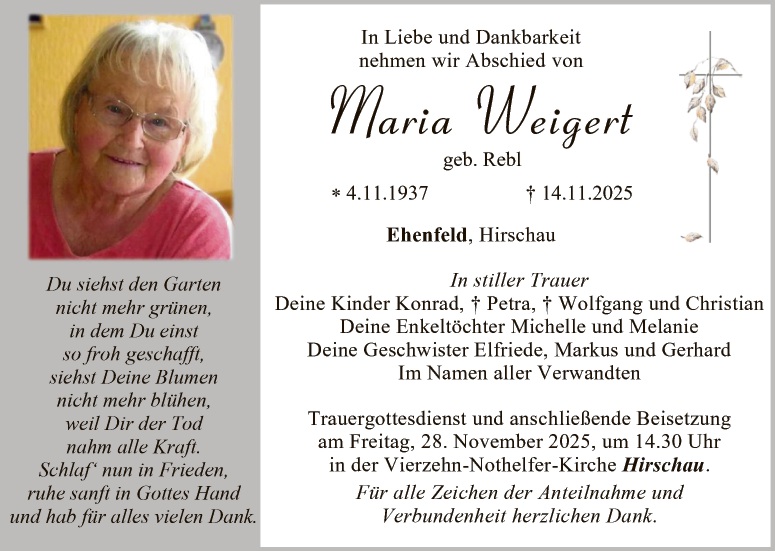 Du siehst den Garten
nicht mehr grünen,
in dem Du einst
so froh geschafft,
siehst Deine Blumen
nicht mehr blühen,
weil Dir der Tod
nahm alle Kraft.
Schlaf' nun in Frieden,
ruhe sanft in Gottes Hand
und hab für alles vielen Dank.

In Liebe und Dankbarkeit
nehmen wir Abschied von

Maria Weigert

geb. Rebl

* 4.11.1937 † 14.11.2025

Ehenfeld, Hirschau

In stiller Trauer
Deine Kinder Konrad, † Petra, † Wolfgang und Christian
Deine Enkeltöchter Michelle und Melanie
Deine Geschwister Elfriede, Markus und Gerhard
Im Namen aller Verwandten

Trauergottesdienst und anschließende Beisetzung am Freitag, 28. November 2025, um 14.30 Uhr in der Vierzehn-Nothelfer-Kirche Hirschau.

Für alle Zeichen der Anteilnahme und Verbundenheit herzlichen Dank.